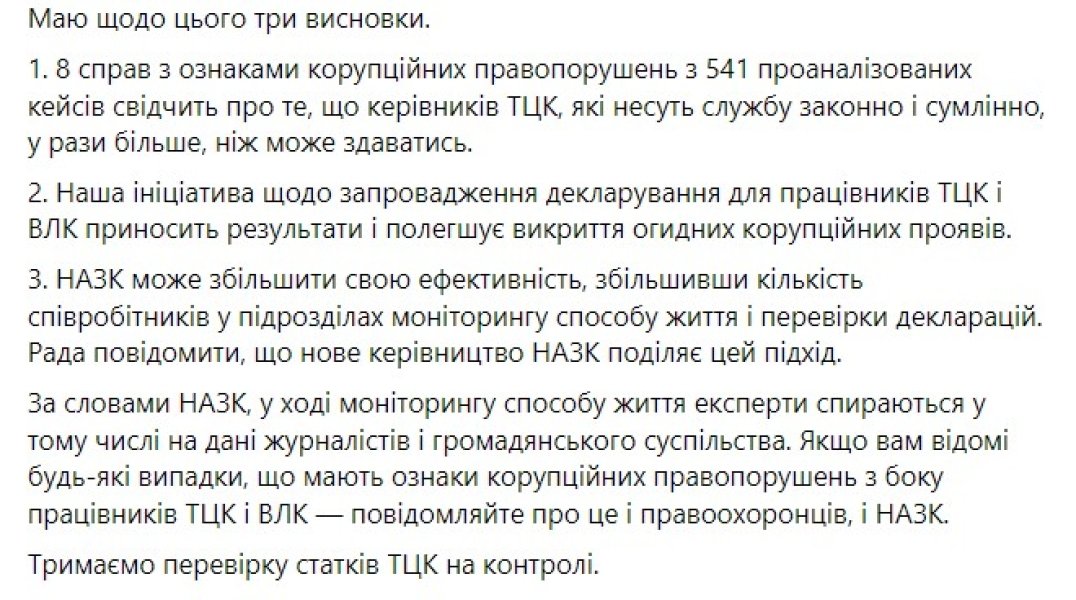 Маю щодо цього три висновки.

1. 8 справ з ознаками корупційних правопорушень з 541 проаналізованих кейсів свідчить про те, що керівників ТЦК, які несуть службу законно і сумлінно, у рази більше, ніж може здаватись.

2. Наша ініціатива щодо запровадження декларування для працівників ТЦК і ВЛК приносить результати і полегшує викриття огидних корупційних проявів.

3. НАЗК може збільшити свою ефективність, збільшивши кількість співробітників у підрозділах моніторингу способу життя і перевірки декларацій. Рада повідомити, що нове керівництво НАЗК поділяє цей підхід.

За словами НАЗК, у ході моніторингу способу життя експерти спираються у тому числі на дані журналістів і громадянського суспільства. Якщо вам відомі будь-які випадки, що мають ознаки корупційних правопорушень з боку працівників ТЦК і ВЛК — повідомляйте про це і правоохоронців, і НАЗК.

Тримаємо перевірку статків ТЦК на контролі.